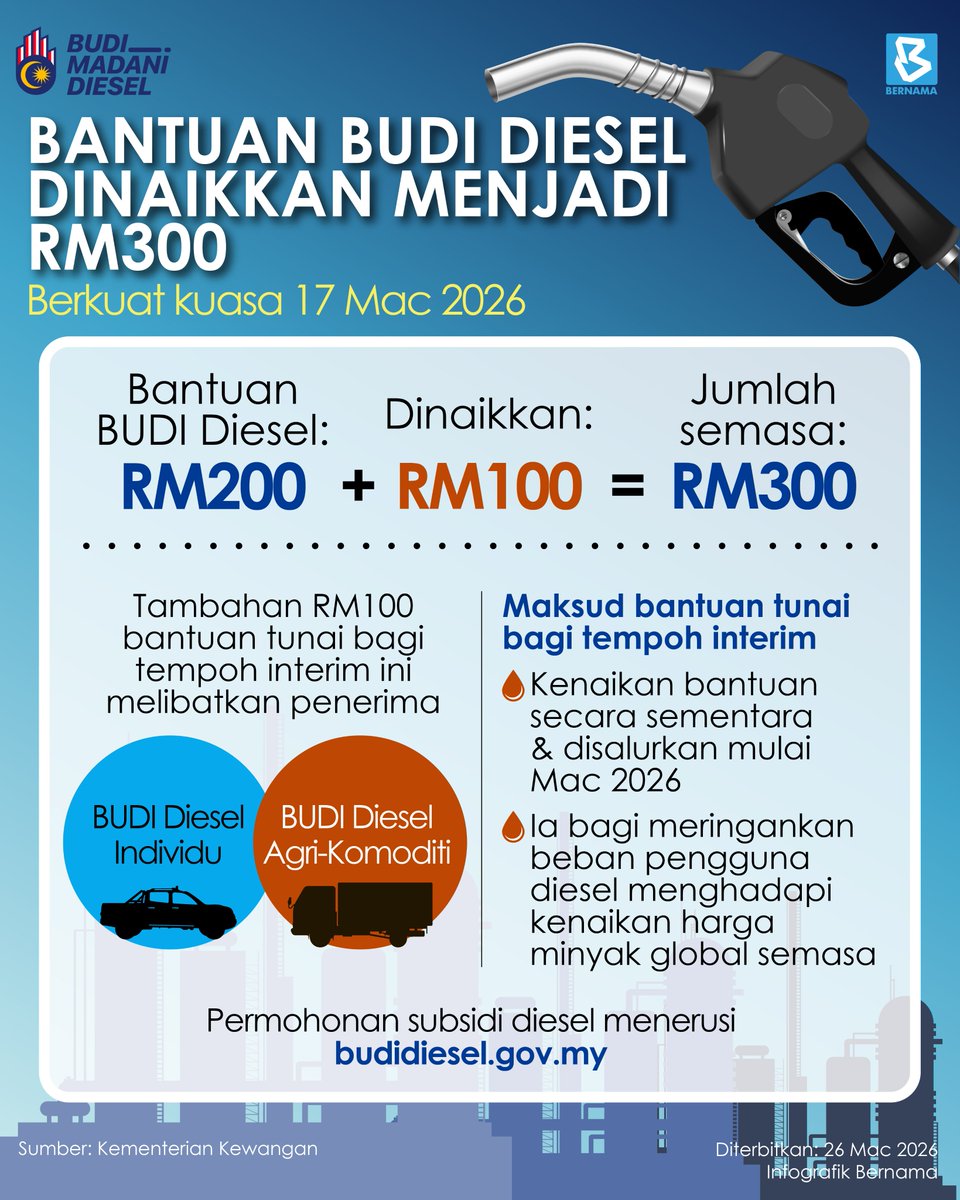 BUDI MADANI DIESEL

BERNAMA

BANTUAN BUDI DIESEL DINAIKKAN MENJADI RM300

Berkuat kuasa 17 Mac 2026

Bantuan BUDI Diesel: RM200 + Dinaikkan: RM100 = Jumlah semasa: RM300

Tambahan RM100 bantuan tunai bagi tempoh interim ini melibatkan penerima

BUDI Diesel Individu

BUDI Diesel Agri-Komoditi

Maksud bantuan tunai bagi tempoh interim

Kenaikan bantuan secara sementara & disalurkan mulai Mac 2026

Ia bagi meringankan beban pengguna diesel menghadapi kenaikan harga minyak global semasa

Permohonan subsidi diesel menerusi budidiesel.gov.my

Sumber: Kementerian Kewangan

Diterbitkan: 26 Mac 2026
Infografik Bernama